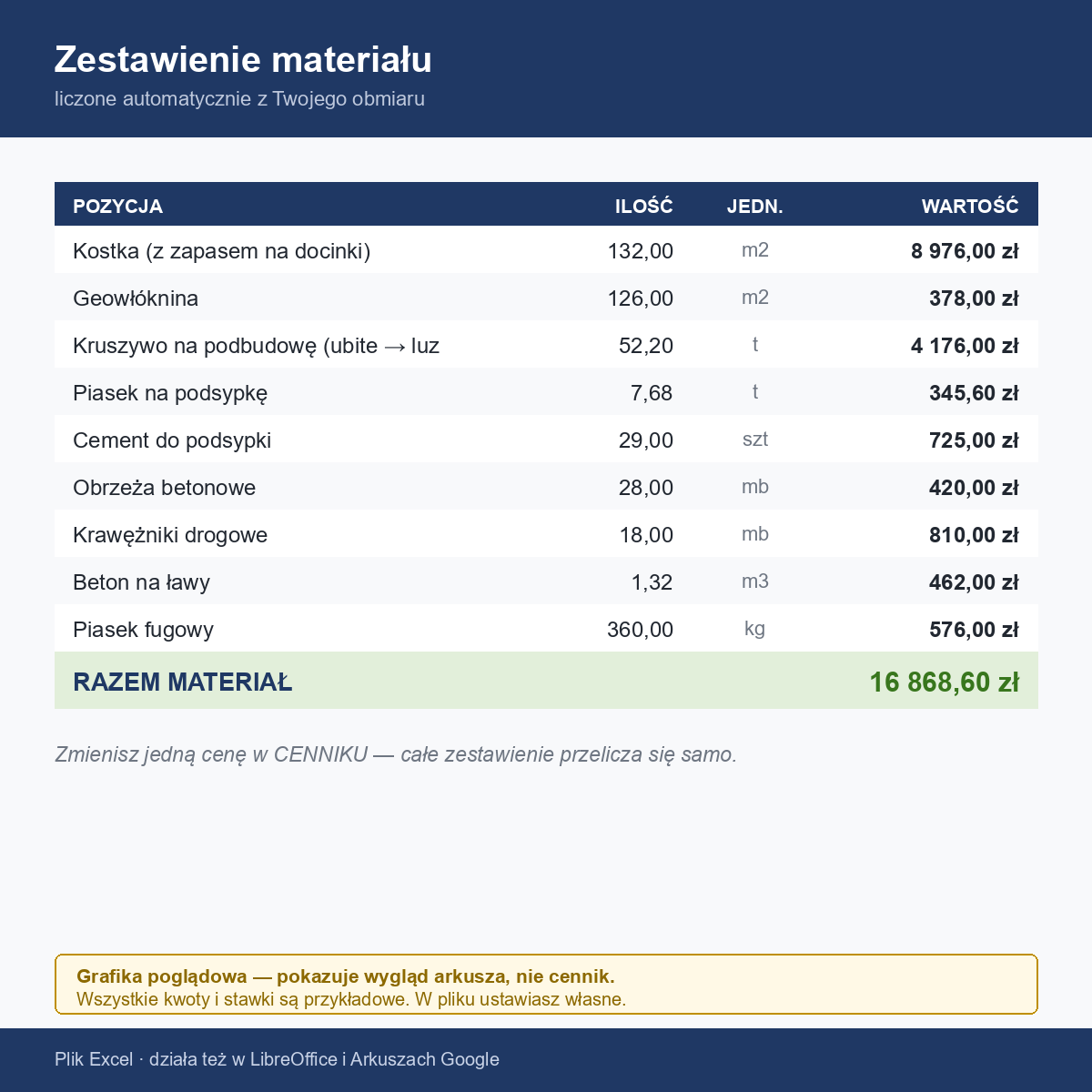 Zestawienie materiału
liczone automatycznie z Twojego obmiaru

| POZYCJA | ILOŚĆ | JEDN. | WARTOŚĆ |
|---|---|---|---|
| Kostka (z zapasem na docinki) | 132,00 | m2 | 8 976,00 zł |
| Geowłóknina | 126,00 | m2 | 378,00 zł |
| Kruszywo na podbudowę (ubite → luz | 52,20 | t | 4 176,00 zł |
| Piasek na podsypkę | 7,68 | t | 345,60 zł |
| Cement do podsypki | 29,00 | szt | 725,00 zł |
| Obrzeża betonowe | 28,00 | mb | 420,00 zł |
| Krawężniki drogowe | 18,00 | mb | 810,00 zł |
| Beton na ławy | 1,32 | m3 | 462,00 zł |
| Piasek fugowy | 360,00 | kg | 576,00 zł |
| RAZEM MATERIAŁ | | | 16 868,60 zł |

Zmienisz jedną cenę w CENNIKU — całe zestawienie przelicza się samo.

Grafika poglądowa — pokazuje wygląd arkusza, nie cennik.
Wszystkie kwoty i stawki są przykładowe. W pliku ustawiasz własne.

Plik Excel · działa też w LibreOffice i Arkuszach Google